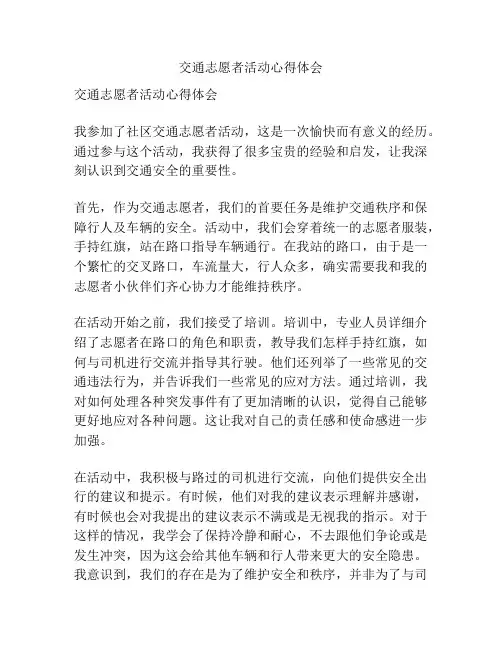 交通志愿者活动心得体会

交通志愿者活动心得体会

我参加了社区交通志愿者活动，这是一次愉快而有意义的经历。通过参与这个活动，我获得了很多宝贵的经验和启发，让我深刻认识到交通安全的重要性。

首先，作为交通志愿者，我们的首要任务是维护交通秩序和保障行人及车辆的安全。活动中，我们会穿着统一的志愿者服装，手持红旗，站在路口指导车辆通行。在我站的路口，由于是一个繁忙的交叉路口，车流量大，行人众多，确实需要我和我的志愿者小伙伴们齐心协力才能维持秩序。

在活动开始之前，我们接受了培训。培训中，专业人员详细介绍了志愿者在路口的角色和职责，教导我们怎样手持红旗，如何与司机进行交流并指导其行驶。他们还列举了一些常见的交通违法行为，并告诉我们一些常见的应对方法。通过培训，我对如何处理各种突发事件有了更加清晰的认识，觉得自己能够更好地应对各种问题。这让我对自己的责任感和使命感进一步加强。

在活动中，我积极与路过的司机进行交流，向他们提供安全出行的建议和提示。有时候，他们对我的建议表示理解并感谢，有时候也会对我提出的建议表示不满或是无视我的指示。对于这样的情况，我学会了保持冷静和耐心，不去跟他们争论或是发生冲突，因为这会给其他车辆和行人带来更大的安全隐患。我意识到，我们的存在是为了维护安全和秩序，并非为了与司